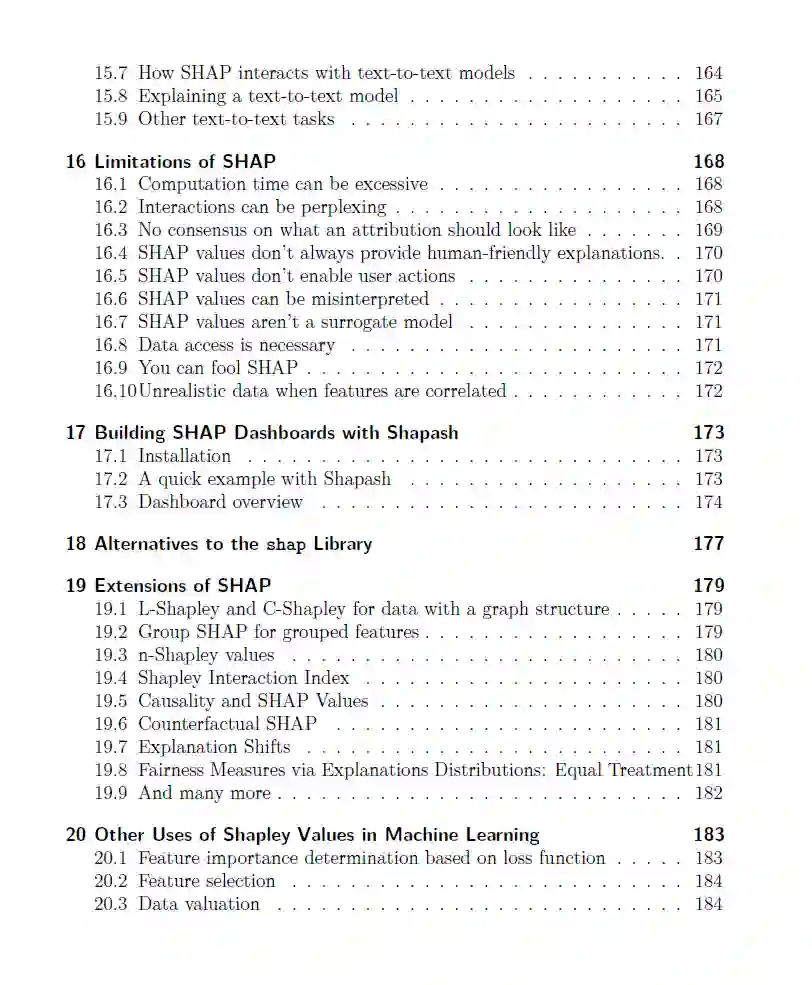 15.7 How SHAP interacts with text-to-text models . . . . . . . . . . . 164
15.8 Explaining a text-to-text model . . . . . . . . . . . . . . . . . . . 165
15.9 Other text-to-text tasks . . . . . . . . . . . . . . . . . . . . . . . 167

16 Limitations of SHAP 168
16.1 Computation time can be excessive . . . . . . . . . . . . . . . . . 168
16.2 Interactions can be perplexing . . . . . . . . . . . . . . . . . . . . 168
16.3 No consensus on what an attribution should look like . . . . . . . 169
16.4 SHAP values don't always provide human-friendly explanations. . 170
16.5 SHAP values don't enable user actions . . . . . . . . . . . . . . . 170
16.6 SHAP values can be misinterpreted . . . . . . . . . . . . . . . . . 171
16.7 SHAP values aren't a surrogate model . . . . . . . . . . . . . . . 171
16.8 Data access is necessary . . . . . . . . . . . . . . . . . . . . . . . 171
16.9 You can fool SHAP . . . . . . . . . . . . . . . . . . . . . . . . . . 172
16.10Unrealistic data when features are correlated . . . . . . . . . . . . 172

17 Building SHAP Dashboards with Shapash 173
17.1 Installation . . . . . . . . . . . . . . . . . . . . . . . . . . . . . . 173
17.2 A quick example with Shapash . . . . . . . . . . . . . . . . . . . 173
17.3 Dashboard overview . . . . . . . . . . . . . . . . . . . . . . . . . 174

18 Alternatives to the shap Library 177

19 Extensions of SHAP 179
19.1 L-Shapley and C-Shapley for data with a graph structure . . . . . 179
19.2 Group SHAP for grouped features . . . . . . . . . . . . . . . . . . 179
19.3 n-Shapley values . . . . . . . . . . . . . . . . . . . . . . . . . . . 180
19.4 Shapley Interaction Index . . . . . . . . . . . . . . . . . . . . . . 180
19.5 Causality and SHAP Values . . . . . . . . . . . . . . . . . . . . . 180
19.6 Counterfactual SHAP . . . . . . . . . . . . . . . . . . . . . . . . 181
19.7 Explanation Shifts . . . . . . . . . . . . . . . . . . . . . . . . . . 181
19.8 Fairness Measures via Explanations Distributions: Equal Treatment 181
19.9 And many more . . . . . . . . . . . . . . . . . . . . . . . . . . . . 182

20 Other Uses of Shapley Values in Machine Learning 183
20.1 Feature importance determination based on loss function . . . . . 183
20.2 Feature selection . . . . . . . . . . . . . . . . . . . . . . . . . . . 184
20.3 Data valuation . . . . . . . . . . . . . . . . . . . . . . . . . . . . 184